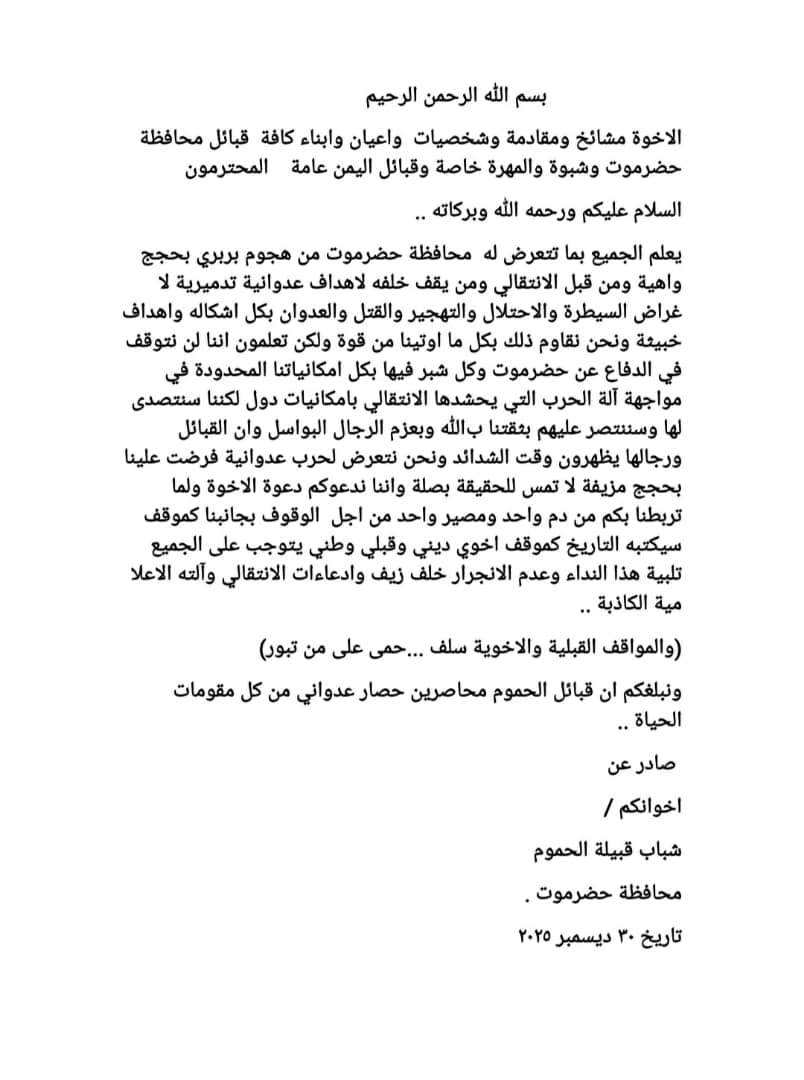 بسم الله الرحمن الرحيم

الاخوة مشائخ ومقادمة وشخصيات واعيان وابناء كافة قبائل محافظة حضرموت وشبوة والمهرة خاصة وقبائل اليمن عامة المحترمون

السلام عليكم ورحمه الله وبركاته ..

يعلم الجميع بما تتعرض له محافظة حضرموت من هجوم بربري بحجج واهية ومن قبل الانتقالي ومن يقف خلفه لاهداف عدوانية تدميرية لا غراض السيطرة والاحتلال والتهجير والقتل والعدوان بكل اشكاله واهداف خبيثة ونحن نقاوم ذلك بكل ما اوتينا من قوة ولكن تعلمون اننا لن نتوقف في الدفاع عن حضرموت وكل شبر فيها بكل امكانياتنا المحدودة في مواجهة آلة الحرب التي يحشدها الانتقالي بامكانيات دول لكننا سنتصدى لها وسننتصر عليهم بثقتنا بالله وبعزم الرجال البواسل وان القبائل ورجالها يظهرون وقت الشدائد ونحن نتعرض لحرب عدوانية فرضت علينا بحجج مزيفة لا تمس للحقيقة بصلة واننا ندعوكم دعوة الاخوة ولما تربطنا بكم من دم واحد ومصير واحد من اجل الوقوف بجانبنا كموقف سيكتبه التاريخ كموقف اخوي ديني وقبلي وطني يتوجب على الجميع تلبية هذا النداء وعدم الانجرار خلف زيف وادعاءات الانتقالي وآلته الاعلا مية الكاذبة ..

(والمواقف القبلية والاخوية سلف ...حمى على من تبور)

ونبلغكم ان قبائل الحموم محاصرين حصار عدواني من كل مقومات الحياة ..

صادر عن

اخوانكم /

شباب قبيلة الحموم

محافظة حضرموت .

تاريخ ٣٠ ديسمبر ٢٠٢٥